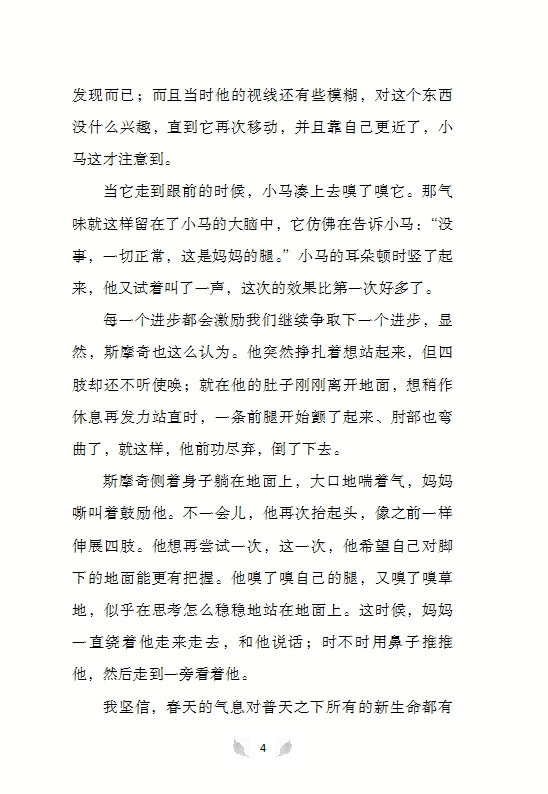 发现而已；而且当时他的视线还有些模糊，对这个东西没什么兴趣，直到它再次移动，并且靠自己更近了，小马这才注意到。

当它走到跟前的时候，小马凑上去嗅了嗅它。那气味就这样留在了小马的大脑中，它仿佛在告诉小马：“没事，一切正常，这是妈妈的腿。”小马的耳朵顿时竖了起来，他又试着叫了一声，这次的效果比第一次好多了。

每一个进步都会激励我们继续争取下一个进步，显然，斯摩奇也这么认为。他突然挣扎着想站起来，但四肢却还不听使唤；就在他的肚子刚刚离开地面，想稍作休息再发力站直时，一条前腿开始颤了起来、肘部也弯曲了，就这样，他前功尽弃，倒了下去。

斯摩奇侧着身子躺在地面上，大口地喘着气，妈妈嘶叫着鼓励他。不一会儿，他再次抬起头，像之前一样伸展四肢。他想再尝试一次，这一次，他希望自己对脚下的地面能更有把握。他嗅了嗅自己的腿，又嗅了嗅草地，似乎在思考怎么稳稳地站在地面上。这时候，妈妈一直绕着他走来走去，和他说话；时不时用鼻子推推他，然后走到一旁看着他。

我坚信，春天的气息对普天之下所有的新生命都有

4